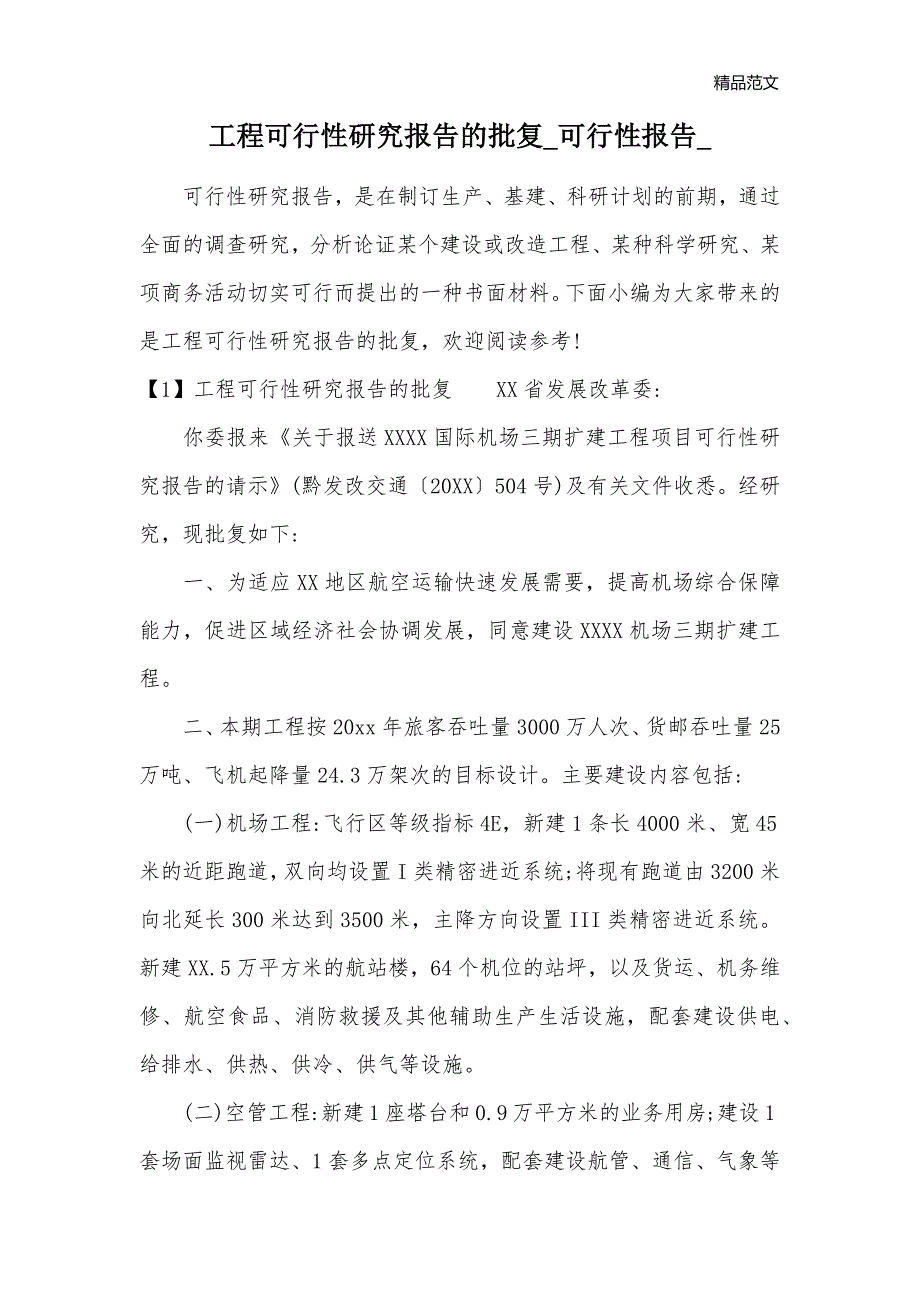 精品范文

工程可行性研究报告的批复_可行性报告_

可行性研究报告，是在制订生产、基建、科研计划的前期，通过全面的调查研究，分析论证某个建设或改造工程、某种科学研究、某项商务活动切实可行而提出的一种书面材料。下面小编为大家带来的是工程可行性研究报告的批复，欢迎阅读参考！

【1】工程可行性研究报告的批复　　XX省发展改革委：

你委报来《关于报送XXXX国际机场三期扩建工程项目可行性研究报告的请示》(黔发改交通〔20XX〕504号)及有关文件收悉。经研究，现批复如下：

一、为适应XX地区航空运输快速发展需要，提高机场综合保障能力，促进区域经济社会协调发展，同意建设XXXX机场三期扩建工程。

二、本期工程按20xx年旅客吞吐量3000万人次、货邮吞吐量25万吨、飞机起降量24.3万架次的目标设计。主要建设内容包括：

(一)机场工程:飞行区等级指标4E，新建1条长4000米、宽45米的近距跑道，双向均设置I类精密进近系统;将现有跑道由3200米向北延长300米达到3500米，主降方向设置III类精密进近系统。新建XX.5万平方米的航站楼，64个机位的站坪，以及货运、机务维修、航空食品、消防救援及其他辅助生产生活设施，配套建设供电、给排水、供热、供冷、供气等设施。

(二)空管工程:新建1座塔台和0.9万平方米的业务用房;建设1套场面监视雷达、1套多点定位系统，配套建设航管、通信、气象等